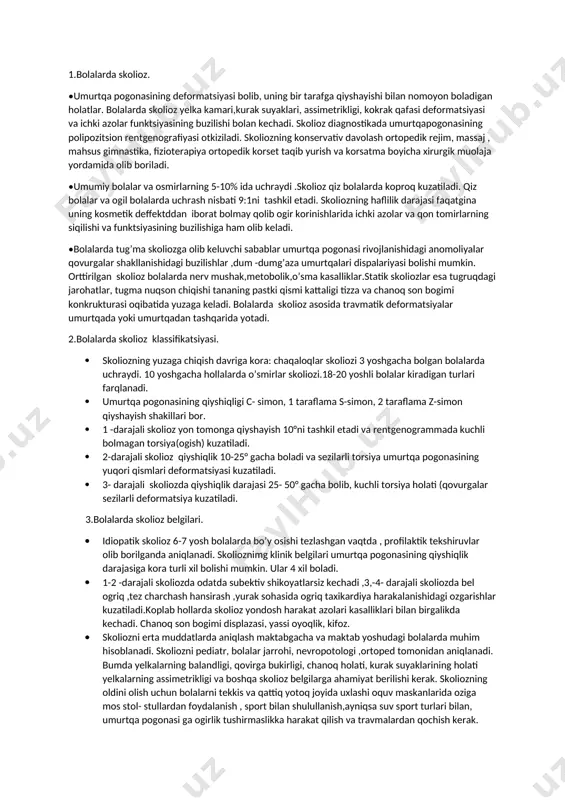 1.Bolalarda skolioz.

•Umurtqa pogonasining deformatsiyasi bolib, uning bir tarafga qiyshayishi bilan nomoyon boladigan holatlar. Bolalarda skolioz yelka kamari,kurak suyaklari, assimetrikligi, kokrak qafasi deformatsiyasi va ichki azolar funktsiyasining buzilishi bolan kechadi. Skolioz diagnostikada umurtqapogonasining polipozitsion rentgenografiyasi otkiziladi. Skoliozning konservativ davolash ortopedik rejim, massaj , mahsus gimnastika, fizioterapiya ortopedik korset taqib yurish va korsatma boyicha xirurgik muolaja yordamida olib boriladi.

•Umumiy bolalar va osmirlarning 5-10% ida uchraydi .Skolioz qiz bolalarda koproq kuzatiladi. Qiz bolalar va ogil bolalarda uchrash nisbati 9:1ni tashkil etadi. Skoliozning haflilik darajasi faqatgina uning kosmetik deffektddan iborat bolmay qolib ogir korinishlarida ichki azolar va qon tomirlarning siqilishi va funktsiyasining buzilishiga ham olib keladi.

•Bolalarda tug'ma skoliozga olib keluvchi sabablar umurtqa pogonasi rivojlanishidagi anomoliyalar qovurgalar shakllanishidagi buzilishlar ,dum -dumg'aza umurtqalari dispalariyasi bolishi mumkin. Orttirilgan skolioz bolalarda nerv mushak,metobolik,o'sma kasalliklar.Statik skoliozlar esa tugruqdagi jarohatlar, tugma nuqson chiqishi tananing pastki qismi kattaligi tizza va chanoq son bogimi konkrukturasi oqibatida yuzaga keladi. Bolalarda skolioz asosida travmatik deformatsiyalar umurtqada yoki umurtqadan tashqarida yotadi.

2.Bolalarda skolioz klassifikatsiyasi.

• Skoliozning yuzaga chiqish davriga kora: chaqaloqlar skoliozi 3 yoshgacha bolgan bolalarda uchraydi. 10 yoshgacha hollalarda o'smirlar skoliozi.18-20 yoshli bolalar kiradigan turlari farqlanadi.
• Umurtqa pogonasining qiyshiqligi C- simon, 1 taraflama S-simon, 2 taraflama Z-simon qiyshayish shakillari bor.
• 1 -darajali skolioz yon tomonga qiyshayish 10°ni tashkil etadi va rentgenogrammada kuchli bolmagan torsiya(ogish) kuzatiladi.
• 2-darajali skolioz qiyshiqlik 10-25° gacha boladi va sezilarli torsiya umurtqa pogonasining yuqori qismlari deformatsiyasi kuzatiladi.
• 3- darajali skoliozda qiyshiqlik darajasi 25- 50° gacha bolib, kuchli torsiya holati (qovurgalar sezilarli deformatsiya kuzatiladi.

3.Bolalarda skolioz belgilari.

• Idiopatik skolioz 6-7 yosh bolalarda bo'y osishi tezlashgan vaqtda , profilaktik tekshiruvlar olib borilganda aniqlanadi. Skolioznimg klinik belgilari umurtqa pogonasining qiyshiqlik darajasiga kora turli xil bolishi mumkin. Ular 4 xil boladi.
• 1-2 -darajali skoliozda odatda subektiv shikoyatlarsiz kechadi ,3,-4- darajali skoliozda bel ogriq ,tez charchash hansirash ,yurak sohasida ogriq taxikardiya harakalanishidagi ozgarishlar kuzatiladi.Koplab hollarda skolioz yondosh harakat azolari kasalliklari bilan birgalikda kechadi. Chanoq son bogimi displazasi, yassi oyoqlik, kifoz.
• Skoliozni erta muddatlarda aniqlash maktabgacha va maktab yoshudagi bolalarda muhim hisoblanadi. Skoliozni pediatr, bolalar jarrohi, nevropotologi ,ortoped tomonidan aniqlanadi. Bumda yelkalarning balandligi, qovirga bukirligi, chanoq holati, kurak suyaklarining holati yelkalarning assimetrikligi va boshqa skolioz belgilarga ahamiyat berilishi kerak. Skoliozning oldini olish uchun bolalarni tekkis va qattiq yotoq joyida uxlashi oquv maskanlarida oziga mos stol- stullardan foydalanish , sport bilan shulullanish,ayniqsa suv sport turlari bilan, umurtqa pogonasi ga ogirlik tushirmaslikka harakat qilish va travmalardan qochish kerak.